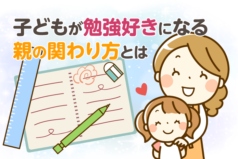 子どもが勉強好きになる
親の関わり方とは